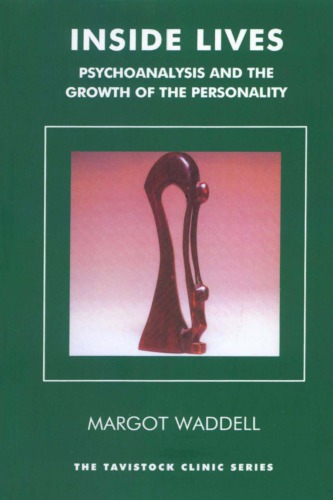 INSIDE LIVES

PSYCHOANALYSIS AND THE GROWTH OF THE PERSONALITY

MARGOT WADDELL

THE TAVISTOCK CLINIC SERIES